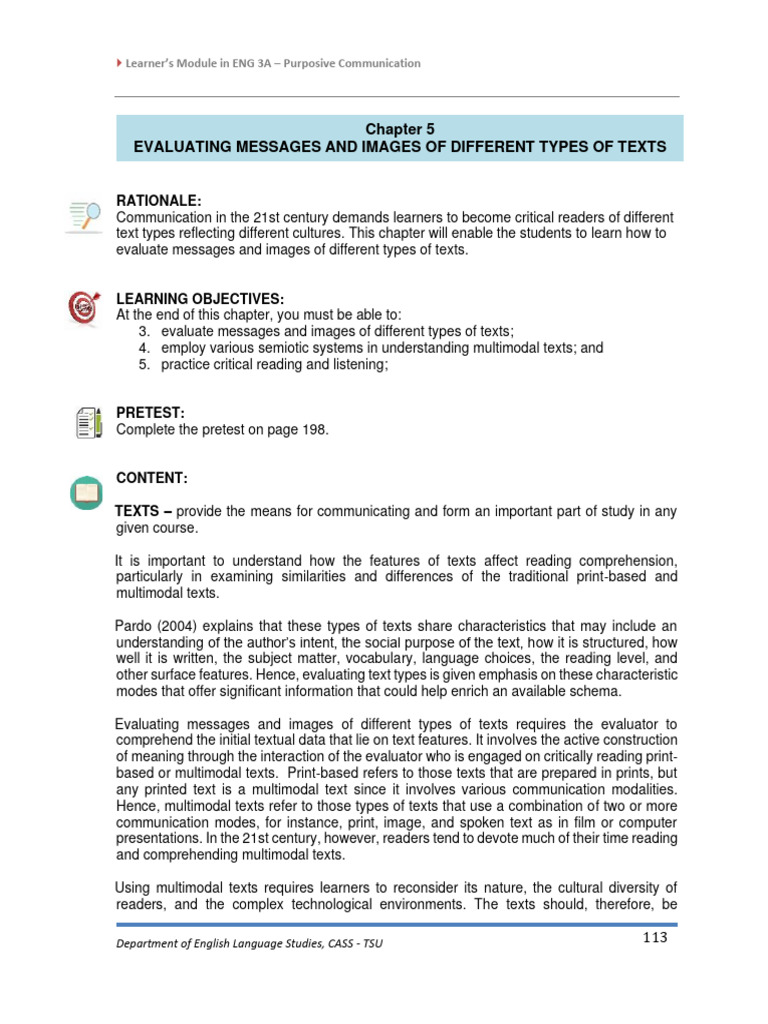 Learner's Module in ENG 3A – Purposive Communication

Chapter 5
EVALUATING MESSAGES AND IMAGES OF DIFFERENT TYPES OF TEXTS

RATIONALE:
Communication in the 21st century demands learners to become critical readers of different text types reflecting different cultures. This chapter will enable the students to learn how to evaluate messages and images of different types of texts.

LEARNING OBJECTIVES:
At the end of this chapter, you must be able to:
3. evaluate messages and images of different types of texts;
4. employ various semiotic systems in understanding multimodal texts; and
5. practice critical reading and listening;

PRETEST:
Complete the pretest on page 198.

CONTENT:

TEXTS – provide the means for communicating and form an important part of study in any given course.

It is important to understand how the features of texts affect reading comprehension, particularly in examining similarities and differences of the traditional print-based and multimodal texts.

Pardo (2004) explains that these types of texts share characteristics that may include an understanding of the author's intent, the social purpose of the text, how it is structured, how well it is written, the subject matter, vocabulary, language choices, the reading level, and other surface features. Hence, evaluating text types is given emphasis on these characteristic modes that offer significant information that could help enrich an available schema.

Evaluating messages and images of different types of texts requires the evaluator to comprehend the initial textual data that lie on text features. It involves the active construction of meaning through the interaction of the evaluator who is engaged on critically reading print-based or multimodal texts. Print-based refers to those texts that are prepared in prints, but any printed text is a multimodal text since it involves various communication modalities. Hence, multimodal texts refer to those types of texts that use a combination of two or more communication modes, for instance, print, image, and spoken text as in film or computer presentations. In the 21st century, however, readers tend to devote much of their time reading and comprehending multimodal texts.

Using multimodal texts requires learners to reconsider its nature, the cultural diversity of readers, and the complex technological environments. The texts should, therefore, be

Department of English Language Studies, CASS - TSU
113